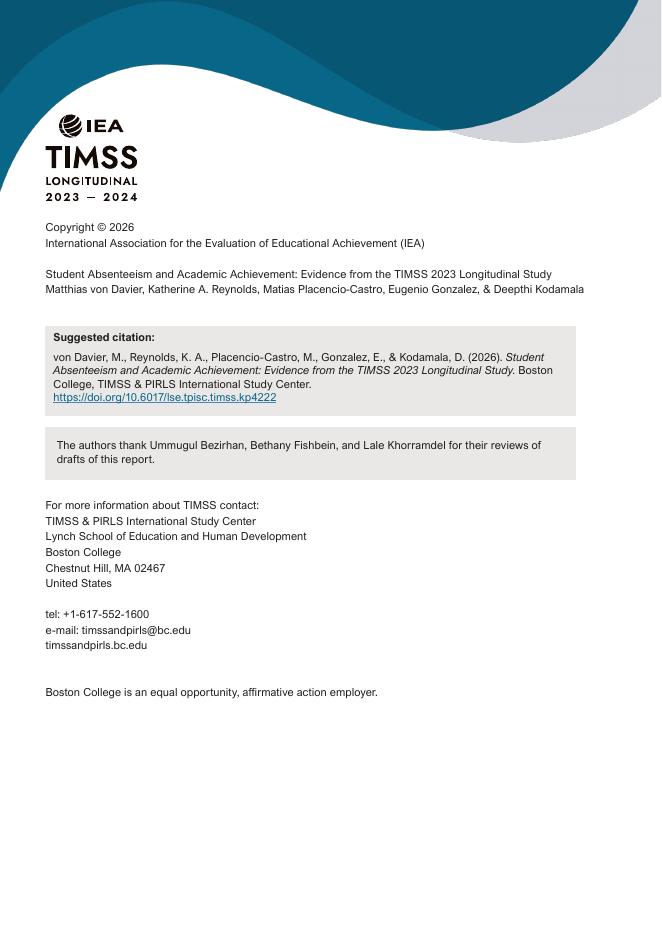 IEA
TIMSS
LONGITUDINAL
2023 — 2024

Copyright © 2026
International Association for the Evaluation of Educational Achievement (IEA)

Student Absenteeism and Academic Achievement: Evidence from the TIMSS 2023 Longitudinal Study
Matthias von Davier, Katherine A. Reynolds, Matias Placencio-Castro, Eugenio Gonzalez, & Deepthi Kodamala

Suggested citation:

von Davier, M., Reynolds, K. A., Placencio-Castro, M., Gonzalez, E., & Kodamala, D. (2026). Student Absenteeism and Academic Achievement: Evidence from the TIMSS 2023 Longitudinal Study. Boston College, TIMSS & PIRLS International Study Center.
https://doi.org/10.6017/lse.tpisc.timss.kp4222

The authors thank Ummugul Bezirhan, Bethany Fishbein, and Lale Khorramdel for their reviews of drafts of this report.

For more information about TIMSS contact:
TIMSS & PIRLS International Study Center
Lynch School of Education and Human Development
Boston College
Chestnut Hill, MA 02467
United States

tel: +1-617-552-1600
e-mail: timssandpirls@bc.edu
timssandpirls.bc.edu

Boston College is an equal opportunity, affirmative action employer.